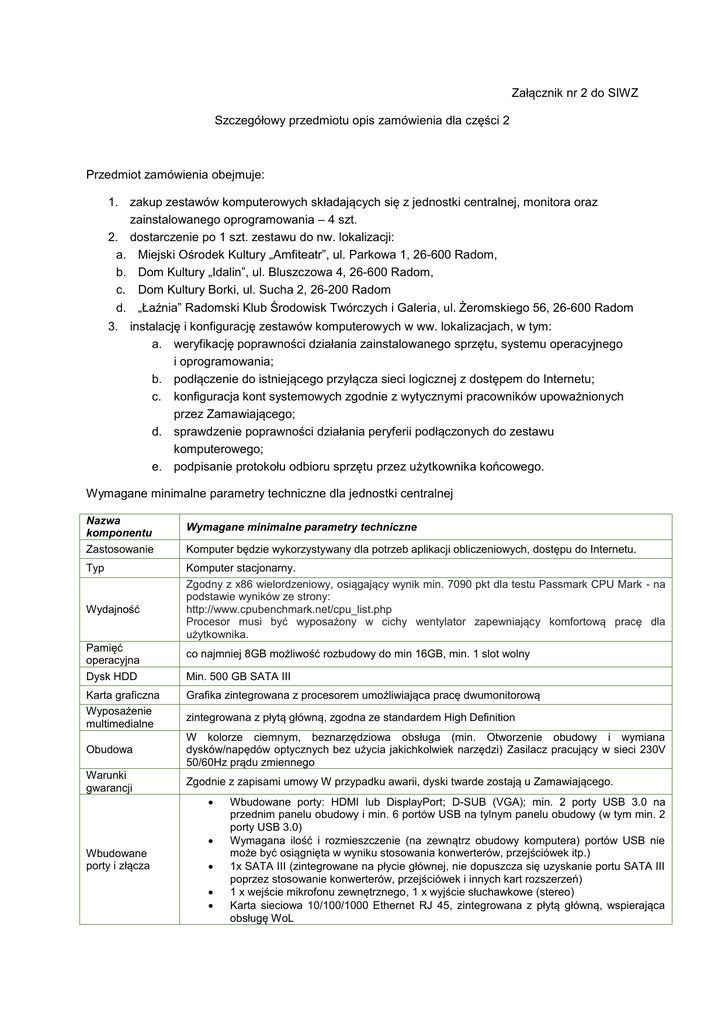 Załącznik nr 2 do SIWZ

Szczegółowy przedmiotu opis zamówienia dla części 2

Przedmiot zamówienia obejmuje:

1. zakup zestawów komputerowych składających się z jednostki centralnej, monitora oraz zainstalowanego oprogramowania – 4 szt.
2. dostarczenie po 1 szt. zestawu do nw. lokalizacji:
a. Miejski Ośrodek Kultury „Amfiteatr", ul. Parkowa 1, 26-600 Radom,
b. Dom Kultury „Idalin", ul. Bluszczowa 4, 26-600 Radom,
c. Dom Kultury Borki, ul. Sucha 2, 26-200 Radom
d. „Łaźnia" Radomski Klub Środowisk Twórczych i Galeria, ul. Żeromskiego 56, 26-600 Radom
3. instalację i konfigurację zestawów komputerowych w ww. lokalizacjach, w tym:
a. weryfikację poprawności działania zainstalowanego sprzętu, systemu operacyjnego i oprogramowania;
b. podłączenie do istniejącego przyłącza sieci logicznej z dostępem do Internetu;
c. konfiguracja kont systemowych zgodnie z wytycznymi pracowników upoważnionych przez Zamawiającego;
d. sprawdzenie poprawności działania peryferii podłączonych do zestawu komputerowego;
e. podpisanie protokołu odbioru sprzętu przez użytkownika końcowego.

Wymagane minimalne parametry techniczne dla jednostki centralnej

| Nazwa komponentu | Wymagane minimalne parametry techniczne |
|---|---|
| Zastosowanie | Komputer będzie wykorzystywany dla potrzeb aplikacji obliczeniowych, dostępu do Internetu. |
| Typ | Komputer stacjonarny. |
| Wydajność | Zgodny z x86 wielordzeniowy, osiągający wynik min. 7090 pkt dla testu Passmark CPU Mark - na podstawie wyników ze strony: http://www.cpubenchmark.net/cpu_list.php Procesor musi być wyposażony w cichy wentylator zapewniający komfortową pracę dla użytkownika. |
| Pamięć operacyjna | co najmniej 8GB możliwość rozbudowy do min 16GB, min. 1 slot wolny |
| Dysk HDD | Min. 500 GB SATA III |
| Karta graficzna | Grafika zintegrowana z procesorem umożliwiająca pracę dwumonitorową |
| Wyposażenie multimedialne | zintegrowana z płytą główną, zgodna ze standardem High Definition |
| Obudowa | W kolorze ciemnym, beznarzędziowa obsługa (min. Otworzenie obudowy i wymiana dysków/napędów optycznych bez użycia jakichkolwiek narzędzi) Zasilacz pracujący w sieci 230V 50/60Hz prądu zmiennego |
| Warunki gwarancji | Zgodnie z zapisami umowy W przypadku awarii, dyski twarde zostają u Zamawiającego. |
| Wbudowane porty i złącza | • Wbudowane porty: HDMI lub DisplayPort; D-SUB (VGA); min. 2 porty USB 3.0 na przednim panelu obudowy i min. 6 portów USB na tylnym panelu obudowy (w tym min. 2 porty USB 3.0) • Wymagana ilość i rozmieszczenie (na zewnątrz obudowy komputera) portów USB nie może być osiągnięta w wyniku stosowania konwerterów, przejściówek itp.) • 1x SATA III (zintegrowane na płycie głównej, nie dopuszcza się uzyskanie portu SATA III poprzez stosowanie konwerterów, przejściówek i innych kart rozszerzeń) • 1 x wejście mikrofonu zewnętrznego, 1 x wyjście słuchawkowe (stereo) • Karta sieciowa 10/100/1000 Ethernet RJ 45, zintegrowana z płytą główną, wspierająca obsługę WoL |